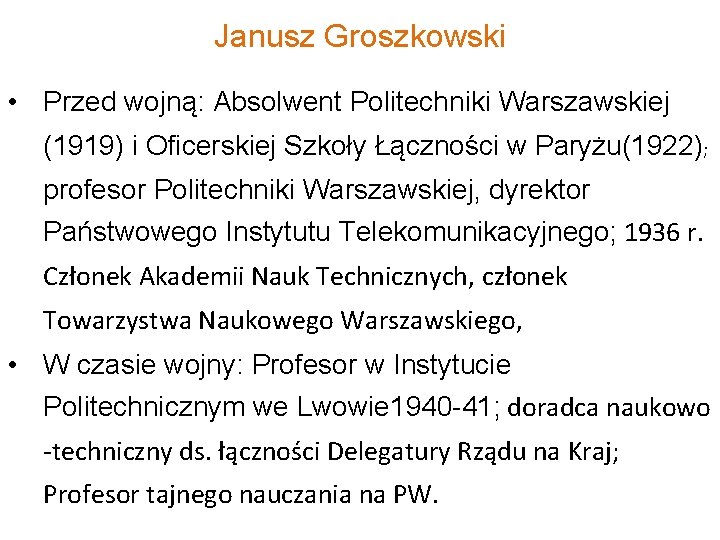 Janusz Groszkowski

• Przed wojną: Absolwent Politechniki Warszawskiej (1919) i Oficerskiej Szkoły Łączności w Paryżu(1922); profesor Politechniki Warszawskiej, dyrektor Państwowego Instytutu Telekomunikacyjnego; 1936 r. Członek Akademii Nauk Technicznych, członek Towarzystwa Naukowego Warszawskiego,

• W czasie wojny: Profesor w Instytucie Politechnicznym we Lwowie1940-41; doradca naukowo -techniczny ds. łączności Delegatury Rządu na Kraj; Profesor tajnego nauczania na PW.